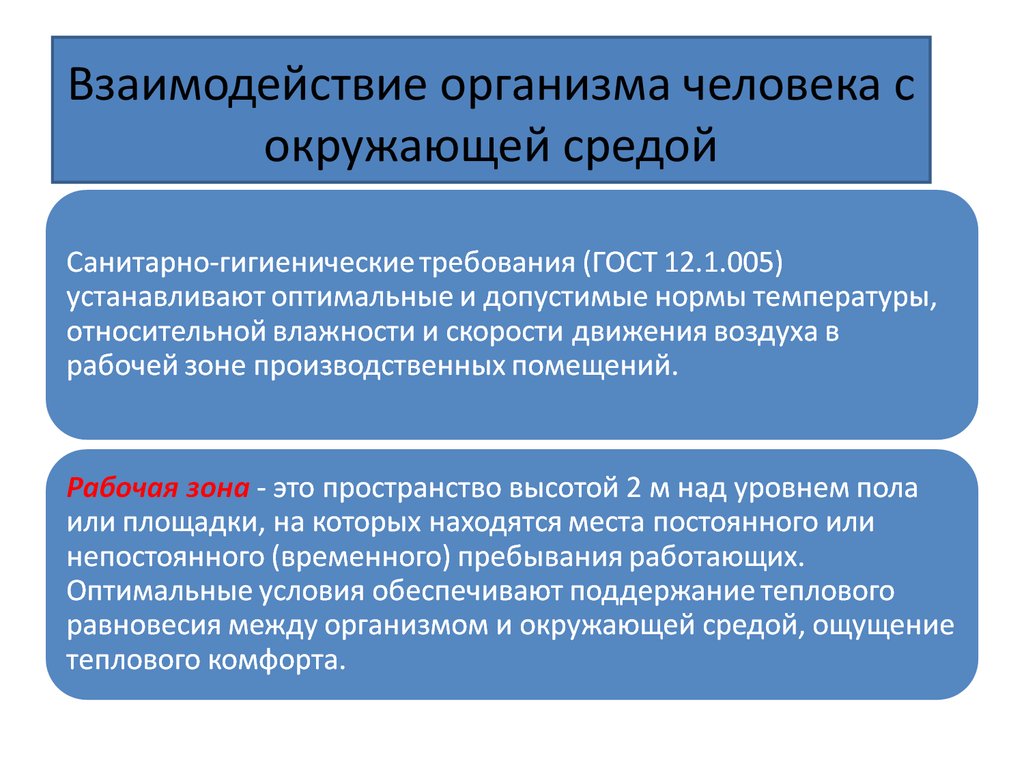 Взаимодействие организма человека с окружающей средой

Санитарно-гигиенические требования (ГОСТ 12.1.005) устанавливают оптимальные и допустимые нормы температуры, относительной влажности и скорости движения воздуха в рабочей зоне производственных помещений.

Рабочая зона - это пространство высотой 2 м над уровнем пола или площадки, на которых находятся места постоянного или непостоянного (временного) пребывания работающих. Оптимальные условия обеспечивают поддержание теплового равновесия между организмом и окружающей средой, ощущение теплового комфорта.